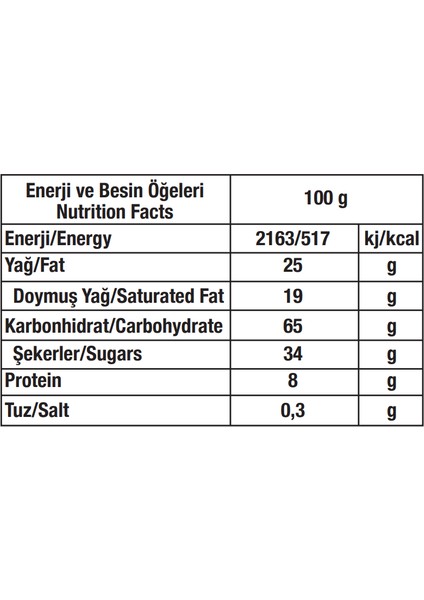 | Enerji ve Besin Öğeleri Nutrition Facts | 100 g | |
|---|---|---|
| Enerji/Energy | 2163/517 | kj/kcal |
| Yağ/Fat | 25 | g |
| Doymuş Yağ/Saturated Fat | 19 | g |
| Karbonhidrat/Carbohydrate | 65 | g |
| Şekerler/Sugars | 34 | g |
| Protein | 8 | g |
| Tuz/Salt | 0,3 | g |